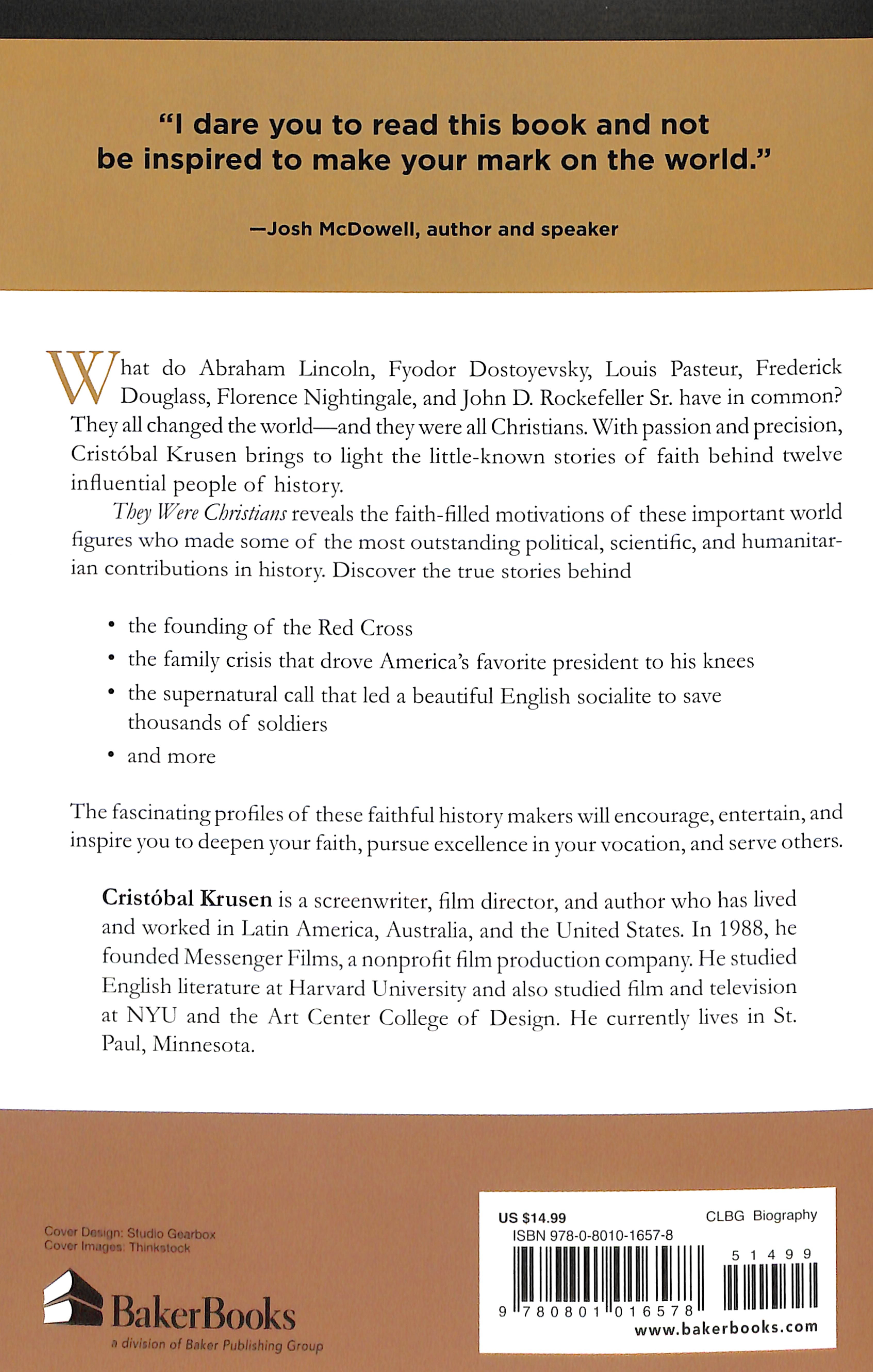 "I dare you to read this book and not be inspired to make your mark on the world."

—Josh McDowell, author and speaker

What do Abraham Lincoln, Fyodor Dostoyevsky, Louis Pasteur, Frederick Douglass, Florence Nightingale, and John D. Rockefeller Sr. have in common? They all changed the world—and they were all Christians. With passion and precision, Cristóbal Krusen brings to light the little-known stories of faith behind twelve influential people of history.

They Were Christians reveals the faith-filled motivations of these important world figures who made some of the most outstanding political, scientific, and humanitarian contributions in history. Discover the true stories behind

• the founding of the Red Cross
• the family crisis that drove America's favorite president to his knees
• the supernatural call that led a beautiful English socialite to save thousands of soldiers
• and more

The fascinating profiles of these faithful history makers will encourage, entertain, and inspire you to deepen your faith, pursue excellence in your vocation, and serve others.

Cristóbal Krusen is a screenwriter, film director, and author who has lived and worked in Latin America, Australia, and the United States. In 1988, he founded Messenger Films, a nonprofit film production company. He studied English literature at Harvard University and also studied film and television at NYU and the Art Center College of Design. He currently lives in St. Paul, Minnesota.

Cover Design: Studio Gearbox
Cover Images: Thinkstock

BakerBooks
a division of Baker Publishing Group

US $14.99
CLBG Biography
ISBN 978-0-8010-1657-8
5 1 4 9 9
9 780801 016578
www.bakerbooks.com